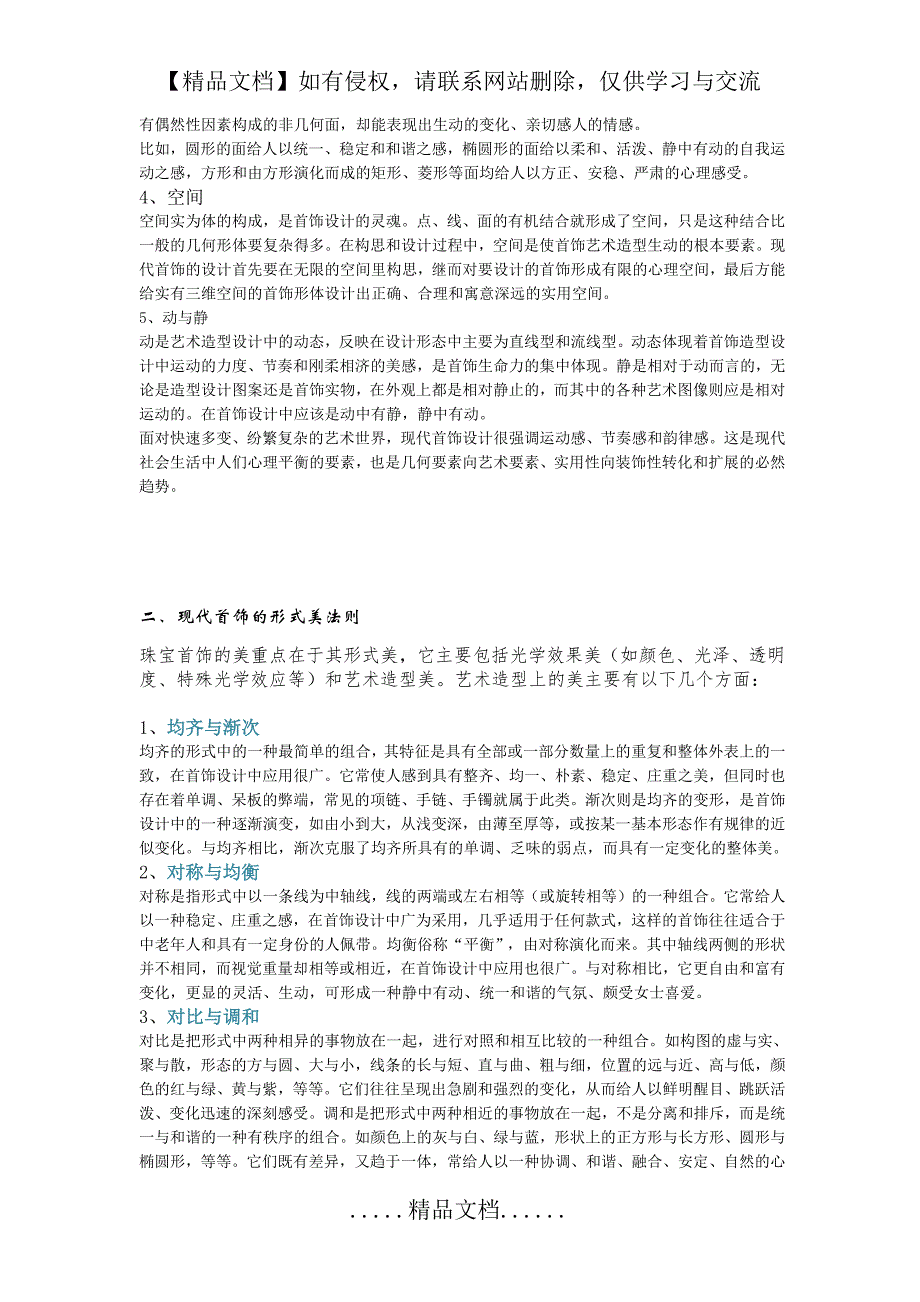 【精品文档】如有侵权，请联系网站删除，仅供学习与交流

有偶然性因素构成的非几何面，却能表现出生动的变化、亲切感人的情感。
比如，圆形的面给人以统一、稳定和和谐之感，椭圆形的面给以柔和、活泼、静中有动的自我运动之感，方形和由方形演化而成的矩形、菱形等面均给人以方正、安稳、严肃的心理感受。

4、空间
空间实为体的构成，是首饰设计的灵魂。点、线、面的有机结合就形成了空间，只是这种结合比一般的几何形体要复杂得多。在构思和设计过程中，空间是使首饰艺术造型生动的根本要素。现代首饰的设计首先要在无限的空间里构思，继而对要设计的首饰形成有限的心理空间，最后方能给实有三维空间的首饰形体设计出正确、合理和寓意深远的实用空间。

5、动与静
动是艺术造型设计中的动态，反映在设计形态中主要为直线型和流线型。动态体现着首饰造型设计中运动的力度、节奏和刚柔相济的美感，是首饰生命力的集中体现。静是相对于动而言的，无论是造型设计图案还是首饰实物，在外观上都是相对静止的，而其中的各种艺术图像则应是相对运动的。在首饰设计中应该是动中有静，静中有动。
面对快速多变、纷繁复杂的艺术世界，现代首饰设计很强调运动感、节奏感和韵律感。这是现代社会生活中人们心理平衡的要素，也是几何要素向艺术要素、实用性向装饰性转化和扩展的必然趋势。

二、现代首饰的形式美法则

珠宝首饰的美重点在于其形式美，它主要包括光学效果美（如颜色、光泽、透明度、特殊光学效应等）和艺术造型美。艺术造型上的美主要有以下几个方面：

1、均齐与渐次
均齐的形式中的一种最简单的组合，其特征是具有全部或一部分数量上的重复和整体外表上的一致，在首饰设计中应用很广。它常使人感到具有整齐、均一、朴素、稳定、庄重之美，但同时也存在着单调、呆板的弊端，常见的项链、手链、手镯就属于此类。渐次则是均齐的变形，是首饰设计中的一种逐渐演变，如由小到大，从浅变深，由薄至厚等，或按某一基本形态作有规律的近似变化。与均齐相比，渐次克服了均齐所具有的单调、乏味的弱点，而具有一定变化的整体美。

2、对称与均衡
对称是指形式中以一条线为中轴线，线的两端或左右相等（或旋转相等）的一种组合。它常给人以一种稳定、庄重之感，在首饰设计中广为采用，几乎适用于任何款式，这样的首饰往往适合于中老年人和具有一定身份的人佩带。均衡俗称“平衡”，由对称演化而来。其中轴线两侧的形状并不相同，而视觉重量却相等或相近，在首饰设计中应用也很广。与对称相比，它更自由和富有变化，更显的灵活、生动，可形成一种静中有动、统一和谐的气氛、颇受女士喜爱。

3、对比与调和
对比是把形式中两种相异的事物放在一起，进行对照和相互比较的一种组合。如构图的虚与实、聚与散，形态的方与圆、大与小，线条的长与短、直与曲、粗与细，位置的远与近、高与低，颜色的红与绿、黄与紫，等等。它们往往呈现出急剧和强烈的变化，从而给人以鲜明醒目、跳跃活泼、变化迅速的深刻感受。调和是把形式中两种相近的事物放在一起，不是分离和排斥，而是统一与和谐的一种有秩序的组合。如颜色上的灰与白、绿与蓝，形状上的正方形与长方形、圆形与椭圆形，等等。它们既有差异，又趋于一体，常给人以一种协调、和谐、融合、安定、自然的心

.....精品文档......